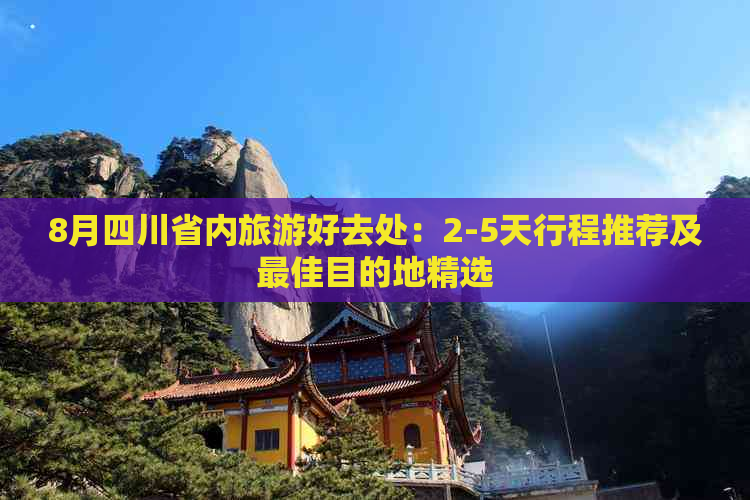 8月四川省内旅游好去处：2-5天行程推荐及最佳目的地精选